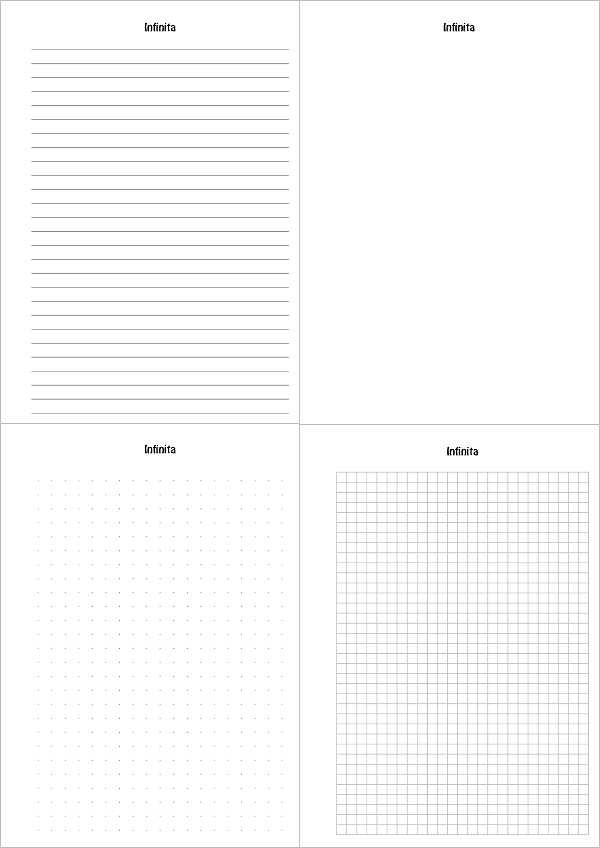 Infinita

Infinita

Infinita

Infinita